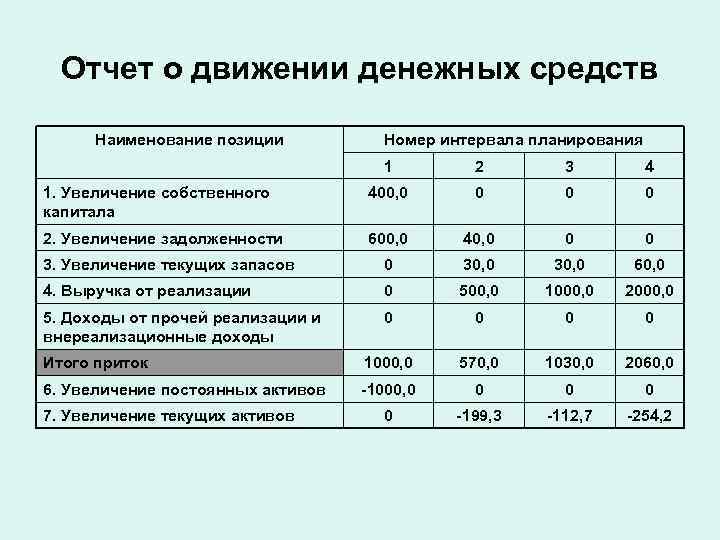 Отчет о движении денежных средств

| Наименование позиции | Номер интервала планирования | | | |
|---|---|---|---|---|
| | 1 | 2 | 3 | 4 |
| 1. Увеличение собственного капитала | 400,0 | 0 | 0 | 0 |
| 2. Увеличение задолженности | 600,0 | 40,0 | 0 | 0 |
| 3. Увеличение текущих запасов | 0 | 30,0 | 30,0 | 60,0 |
| 4. Выручка от реализации | 0 | 500,0 | 1000,0 | 2000,0 |
| 5. Доходы от прочей реализации и внереализационные доходы | 0 | 0 | 0 | 0 |
| Итого приток | 1000,0 | 570,0 | 1030,0 | 2060,0 |
| 6. Увеличение постоянных активов | -1000,0 | 0 | 0 | 0 |
| 7. Увеличение текущих активов | 0 | -199,3 | -112,7 | -254,2 |